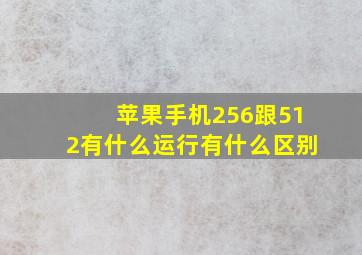 苹果手机256跟512有什么运行有什么区别